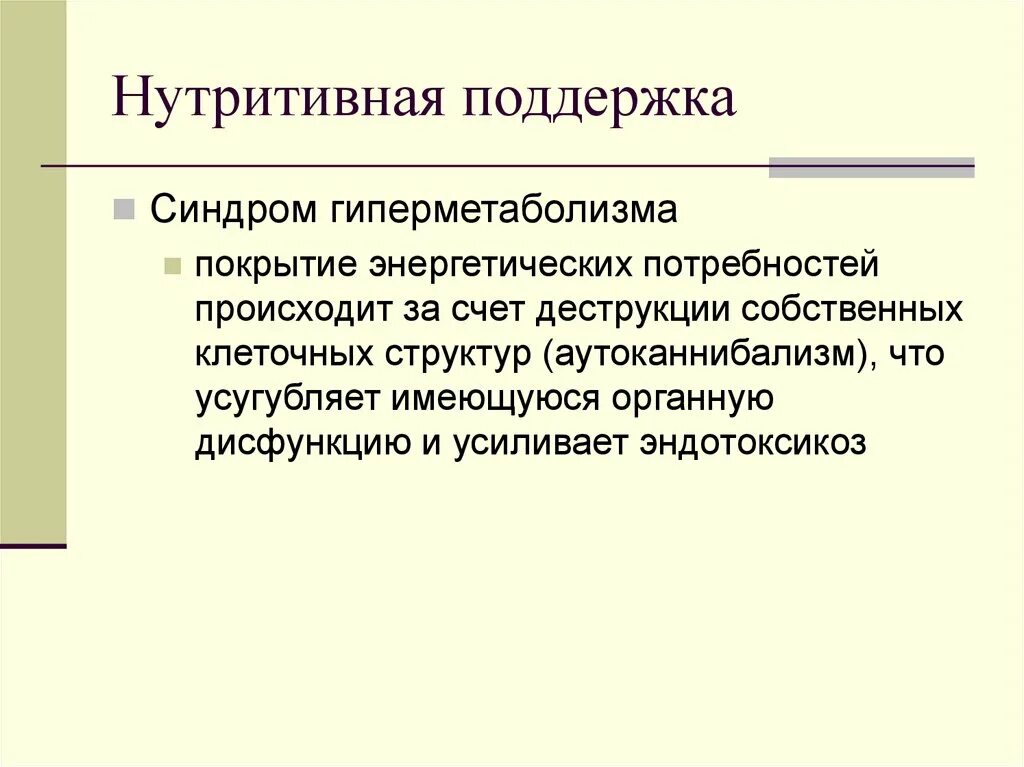 Нутритивная поддержка

Синдром гиперметаболизма

покрытие энергетических потребностей происходит за счет деструкции собственных клеточных структур (аутоканнибализм), что усугубляет имеющуюся органную дисфункцию и усиливает эндотоксикоз